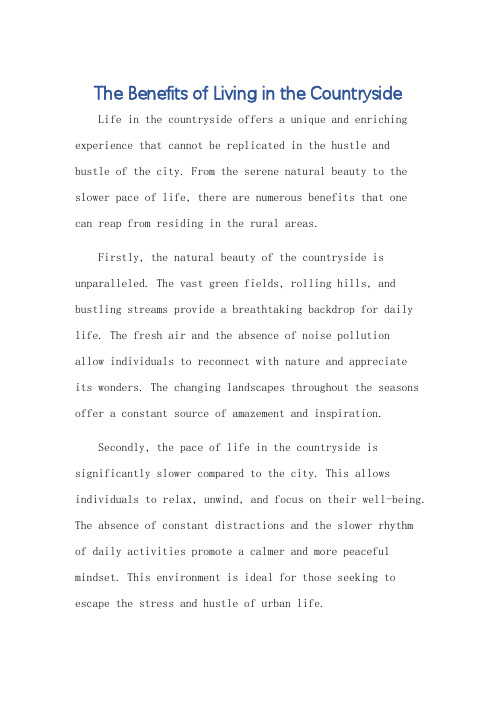 The Benefits of Living in the Countryside

Life in the countryside offers a unique and enriching experience that cannot be replicated in the hustle and bustle of the city. From the serene natural beauty to the slower pace of life, there are numerous benefits that one can reap from residing in the rural areas.

Firstly, the natural beauty of the countryside is unparalleled. The vast green fields, rolling hills, and bustling streams provide a breathtaking backdrop for daily life. The fresh air and the absence of noise pollution allow individuals to reconnect with nature and appreciate its wonders. The changing landscapes throughout the seasons offer a constant source of amazement and inspiration.

Secondly, the pace of life in the countryside is significantly slower compared to the city. This allows individuals to relax, unwind, and focus on their well-being. The absence of constant distractions and the slower rhythm of daily activities promote a calmer and more peaceful mindset. This environment is ideal for those seeking to escape the stress and hustle of urban life.